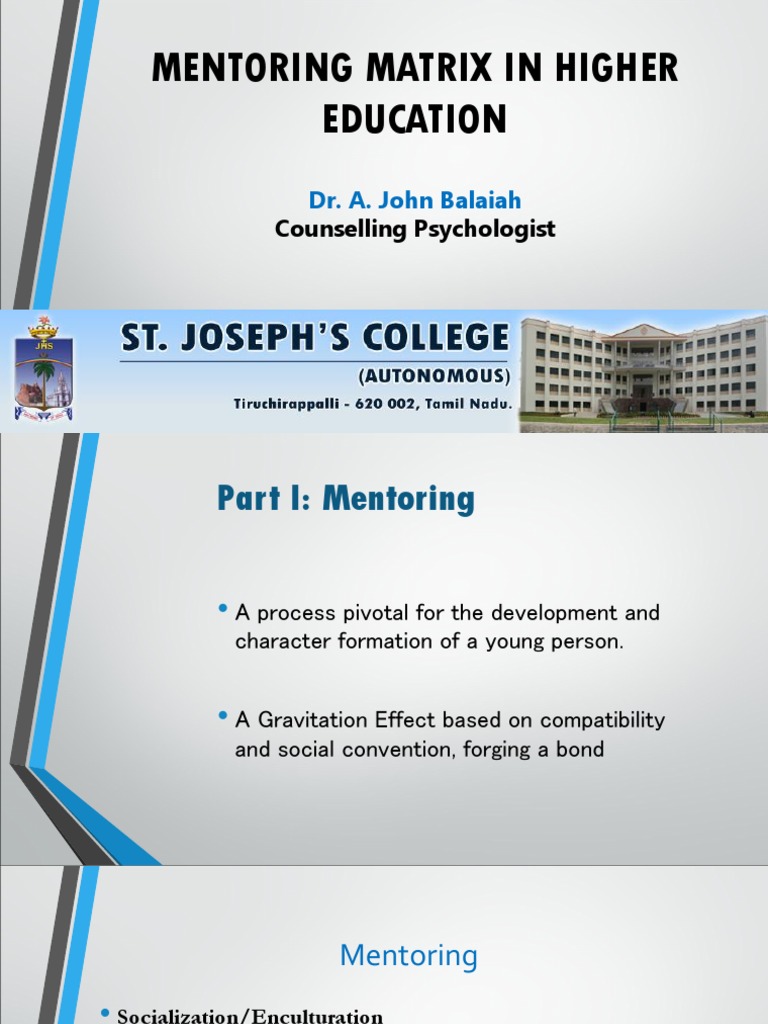 MENTORING MATRIX IN HIGHER EDUCATION

Dr. A. John Balaiah
Counselling Psychologist

JHS

ST. JOSEPH'S COLLEGE
(AUTONOMOUS)
Tiruchirappalli - 620 002, Tamil Nadu.

Part I: Mentoring

• A process pivotal for the development and character formation of a young person.

• A Gravitation Effect based on compatibility and social convention, forging a bond

Mentoring

• Socialization/Enculturation